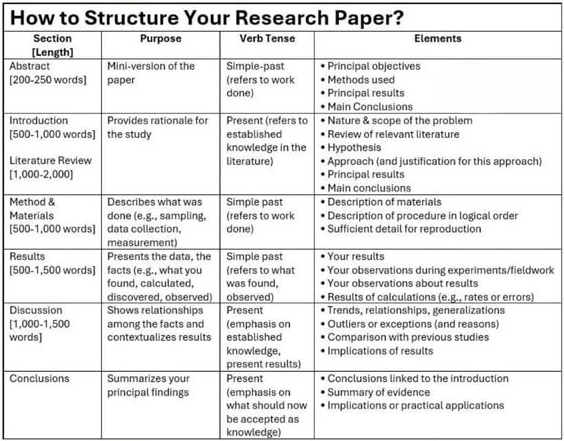 How to Structure Your Research Paper?

| Section [Length] | Purpose | Verb Tense | Elements |
|---|---|---|---|
| Abstract [200-250 words] | Mini-version of the paper | Simple-past (refers to work done) | • Principal objectives • Methods used • Principal results • Main Conclusions |
| Introduction [500-1,000 words] Literature Review [1,000-2,000] | Provides rationale for the study | Present (refers to established knowledge in the literature) | • Nature & scope of the problem • Review of relevant literature • Hypothesis • Approach (and justification for this approach) • Principal results • Main conclusions |
| Method & Materials [500-1,000 words] | Describes what was done (e.g., sampling, data collection, measurement) | Simple past (refers to work done) | • Description of materials • Description of procedure in logical order • Sufficient detail for reproduction |
| Results [500-1,500 words] | Presents the data, the facts (e.g., what you found, calculated, discovered, observed) | Simple past (refers to what was found, observed) | • Your results • Your observations during experiments/fieldwork • Your observations about results • Results of calculations (e.g., rates or errors) |
| Discussion [1,000-1,500 words] | Shows relationships among the facts and contextualizes results | Present (emphasis on established knowledge, present results) | • Trends, relationships, generalizations • Outliers or exceptions (and reasons) • Comparison with previous studies • Implications of results |
| Conclusions | Summarizes your principal findings | Present (emphasis on what should now be accepted as knowledge) | • Conclusions linked to the introduction • Summary of evidence • Implications or practical applications |